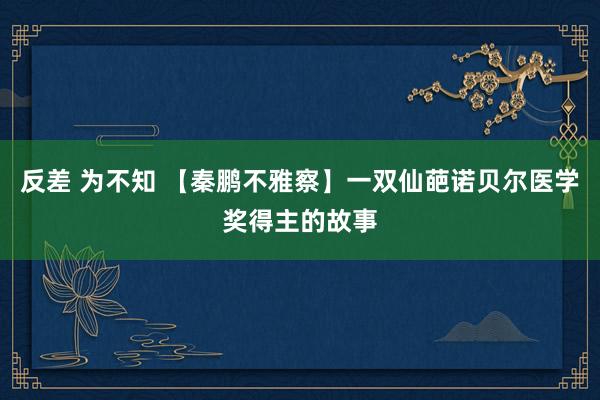 反差 为不知 【秦鹏不雅察】一双仙葩诺贝尔医学奖得主的故事